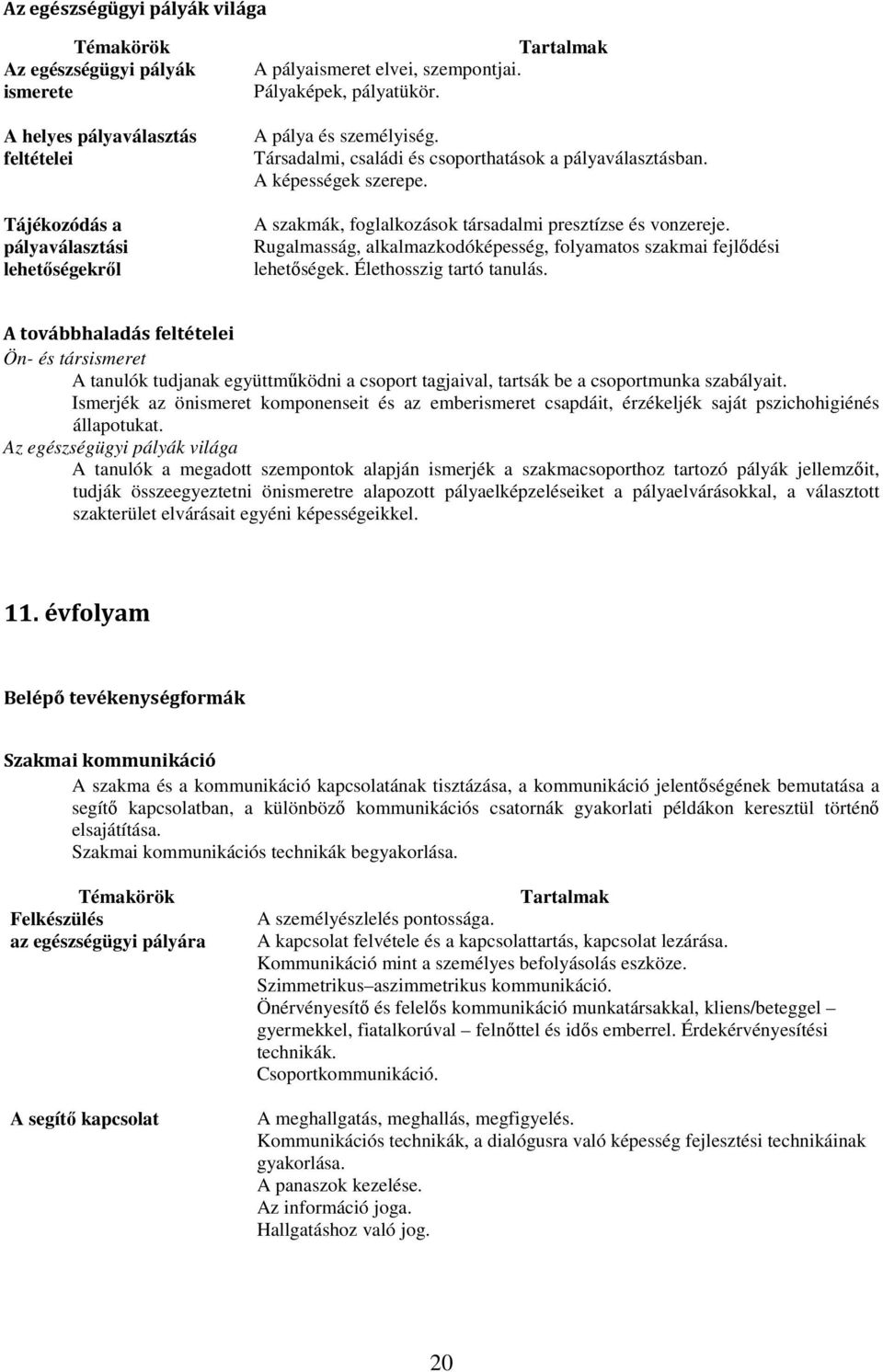 Az egészségügyi pályák világa

| Témakörök | Tartalmak |
|---|---|
| Az egészségügyi pályák ismerete | A pályaismeret elvei, szempontjai. Pályaképek, pályatükör. |
| A helyes pályaválasztás feltételei | A pálya és személyiség. Társadalmi, családi és csoporthatások a pályaválasztásban. A képességek szerepe. |
| Tájékozódás a pályaválasztási lehetőségekről | A szakmák, foglalkozások társadalmi presztízse és vonzereje. Rugalmasság, alkalmazkodóképesség, folyamatos szakmai fejlődési lehetőségek. Élethosszig tartó tanulás. |

A továbbhaladás feltételei

Ön- és társismeret

A tanulók tudjanak együttműködni a csoport tagjaival, tartsák be a csoportmunka szabályait. Ismerjék az önismeret komponenseit és az emberismeret csapdáit, érzékeljék saját pszichohigiénés állapotukat.

Az egészségügyi pályák világa

A tanulók a megadott szempontok alapján ismerjék a szakmacsoporthoz tartozó pályák jellemzőit, tudják összeegyeztetni önismeretre alapozott pályaelképzeléseiket a pályaelvárásokkal, a választott szakterület elvárásait egyéni képességeikkel.

11. évfolyam

Belépő tevékenységformák

Szakmai kommunikáció

A szakma és a kommunikáció kapcsolatának tisztázása, a kommunikáció jelentőségének bemutatása a segítő kapcsolatban, a különböző kommunikációs csatornák gyakorlati példákon keresztül történő elsajátítása.
Szakmai kommunikációs technikák begyakorlása.

| Témakörök | Tartalmak |
|---|---|
| Felkészülés az egészségügyi pályára | A személyészlelés pontossága. A kapcsolat felvétele és a kapcsolattartás, kapcsolat lezárása. Kommunikáció mint a személyes befolyásolás eszköze. Szimmetrikus–aszimmetrikus kommunikáció. Önérvényesítő és felelős kommunikáció munkatársakkal, kliens/beteggel – gyermekkel, fiatalkorúval – felnőttel és idős emberrel. Érdekérvényesítési technikák. Csoportkommunikáció. |
| A segítő kapcsolat | A meghallgatás, meghallás, megfigyelés. Kommunikációs technikák, a dialógusra való képesség fejlesztési technikáinak gyakorlása. A panaszok kezelése. Az információ joga. Hallgatáshoz való jog. |

20